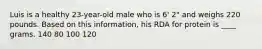 Luis is a healthy 23-year-old male who is 6' 2" and weighs 220 pounds. Based on this information, his RDA for protein is ____ grams. 140 80 100 120